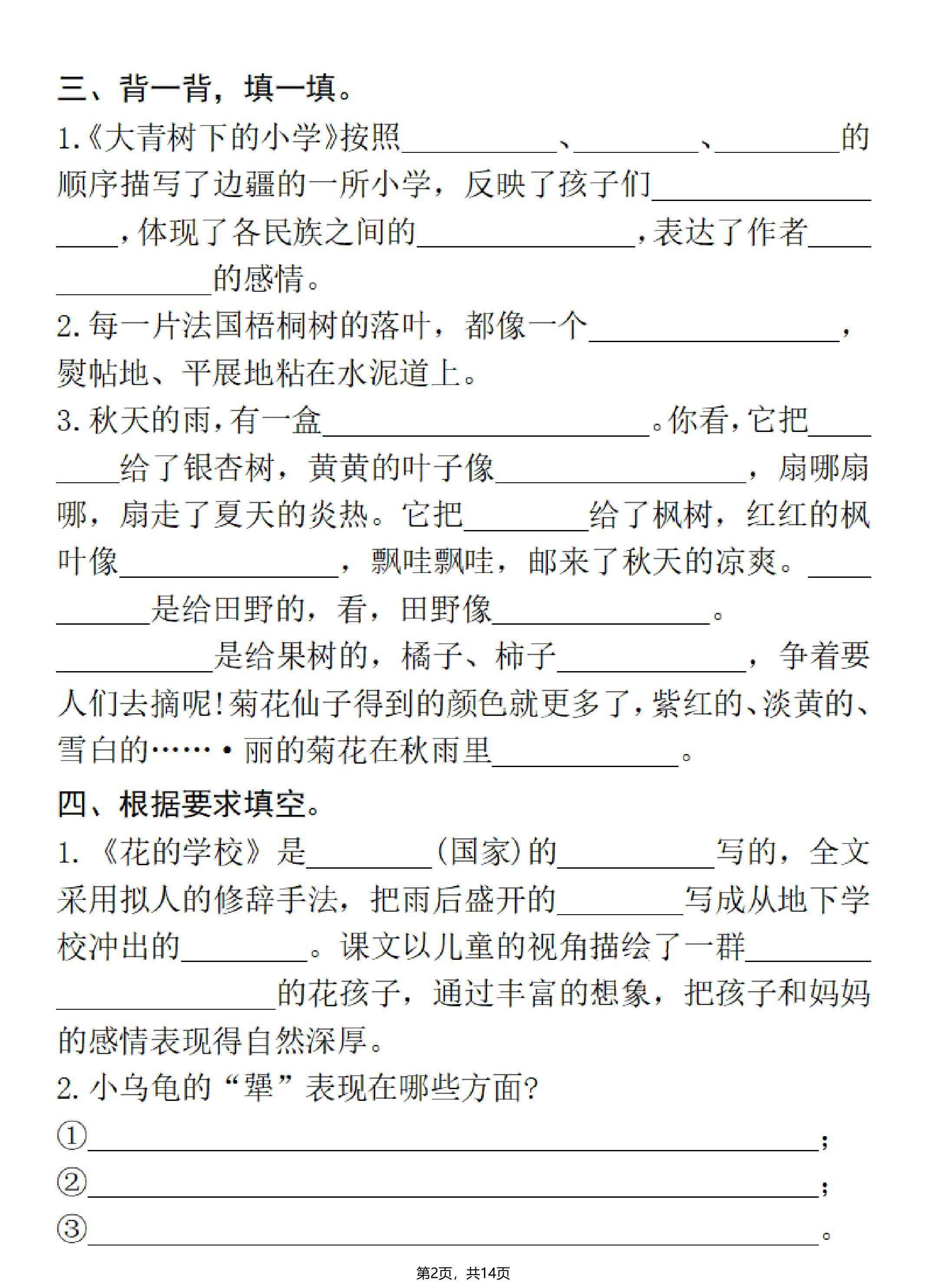 三、背一背，填一填。

1.《大青树下的小学》按照____、____、____的顺序描写了边疆的一所小学，反映了孩子们____，体现了各民族之间的____，表达了作者____的感情。

2.每一片法国梧桐树的落叶，都像一个____，熨帖地、平展地粘在水泥道上。

3.秋天的雨，有一盒____。你看，它把____给了银杏树，黄黄的叶子像____，扇哪扇哪，扇走了夏天的炎热。它把____给了枫树，红红的枫叶像____，飘哇飘哇，邮来了秋天的凉爽。____是给田野的，看，田野像____。____是给果树的，橘子、柿子____，争着要人们去摘呢!菊花仙子得到的颜色就更多了，紫红的、淡黄的、雪白的……•丽的菊花在秋雨里____。

四、根据要求填空。

1.《花的学校》是____(国家)的____写的，全文采用拟人的修辞手法，把雨后盛开的____写成从地下学校冲出的____。课文以儿童的视角描绘了一群____的花孩子，通过丰富的想象，把孩子和妈妈的感情表现得自然深厚。

2.小乌龟的“犟”表现在哪些方面?

①____;

②____;

③____。

第2页，共14页